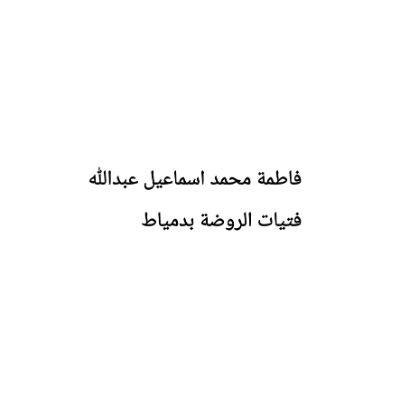 فاطمة محمد اسماعيل عبدالله

فتيات الروضة بدمياط